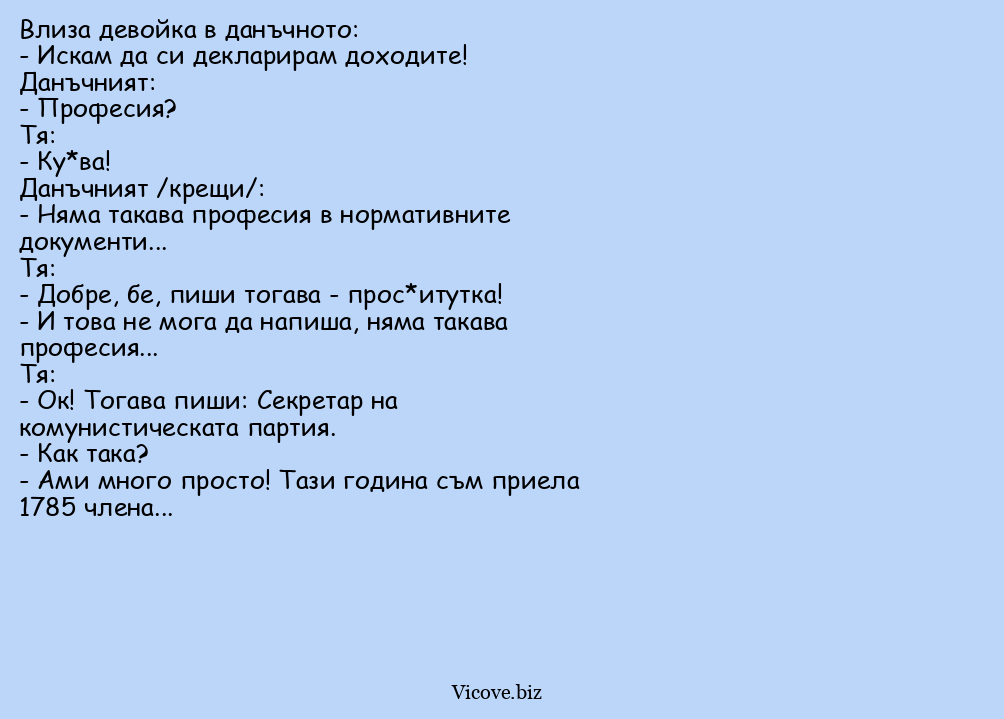 Влиза девойка в данъчното:
- Искам да си декларирам доходите!
Данъчният:
- Професия?
Тя:
- Ку*ва!
Данъчният /крещи/:
- Няма такава професия в нормативните документи...
Тя:
- Добре, бе, пиши тогава - прос*итутка!
- И това не мога да напиша, няма такава професия...
Тя:
- Ок! Тогава пиши: Секретар на комунистическата партия.
- Как така?
- Ами много просто! Тази година съм приела 1785 члена...

Vicove.biz